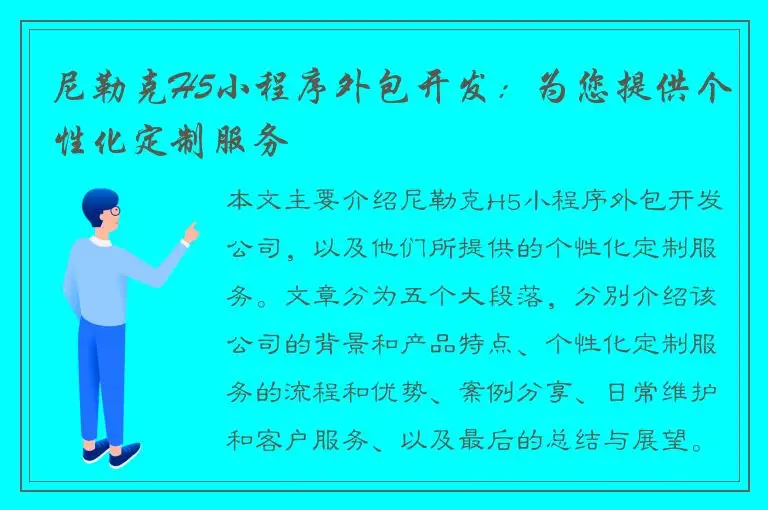 尼勒克H5小程序外包开发：为您提供个性化定制服务

本文主要介绍尼勒克H5小程序外包开发公司，以及他们所提供的个性化定制服务。文章分为五个大段落，分别介绍该公司的背景和产品特点、个性化定制服务的流程和优势、案例分享、日常维护和客户服务、以及最后的总结与展望。